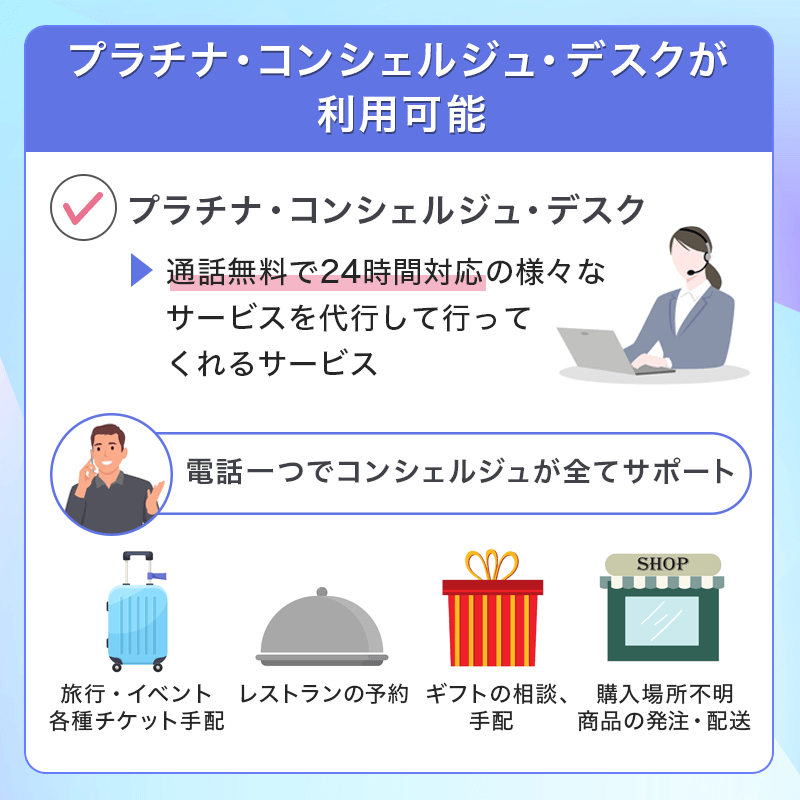 プラチナ・コンシェルジュ・デスクが利用可能

プラチナ・コンシェルジュ・デスク

通話無料で24時間対応の様々なサービスを代行して行ってくれるサービス

電話一つでコンシェルジュが全てサポート

SHOP

旅行・イベント各種チケット手配

レストランの予約

ギフトの相談、手配

購入場所不明商品の発注・配送